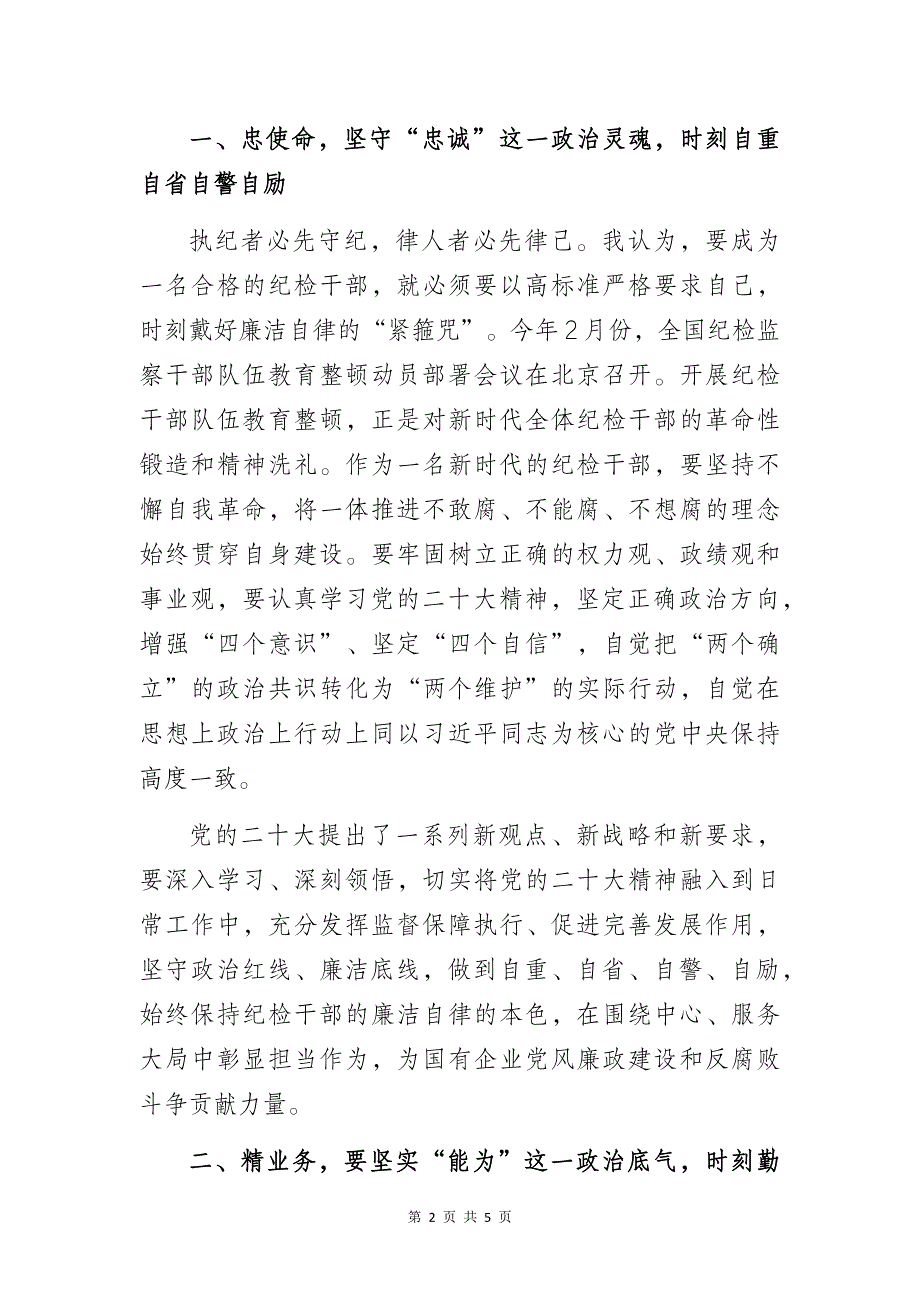 一、忠使命，坚守“忠诚”这一政治灵魂，时刻自重自省自警自励

执纪者必先守纪，律人者必先律己。我认为，要成为一名合格的纪检干部，就必须要以高标准严格要求自己，时刻戴好廉洁自律的“紧箍咒”。今年2月份，全国纪检监察干部队伍教育整顿动员部署会议在北京召开。开展纪检干部队伍教育整顿，正是对新时代全体纪检干部的革命性锻造和精神洗礼。作为一名新时代的纪检干部，要坚持不懈自我革命，将一体推进不敢腐、不能腐、不想腐的理念始终贯穿自身建设。要牢固树立正确的权力观、政绩观和事业观，要认真学习党的二十大精神，坚定正确政治方向，增强“四个意识”、坚定“四个自信”，自觉把“两个确立”的政治共识转化为“两个维护”的实际行动，自觉在思想上政治上行动上同以习近平同志为核心的党中央保持高度一致。

党的二十大提出了一系列新观点、新战略和新要求，要深入学习、深刻领悟，切实将党的二十大精神融入到日常工作中，充分发挥监督保障执行、促进完善发展作用，坚守政治红线、廉洁底线，做到自重、自省、自警、自励，始终保持纪检干部的廉洁自律的本色，在围绕中心、服务大局中彰显担当作为，为国有企业党风廉政建设和反腐败斗争贡献力量。

二、精业务，要坚实“能为”这一政治底气，时刻勤

第 2 页 共 5 页